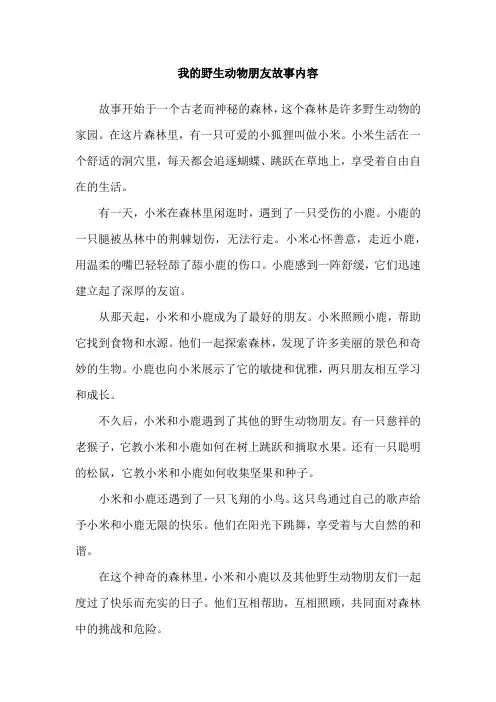 我的野生动物朋友故事内容

故事开始于一个古老而神秘的森林，这个森林是许多野生动物的家园。在这片森林里，有一只可爱的小狐狸叫做小米。小米生活在一个舒适的洞穴里，每天都会追逐蝴蝶、跳跃在草地上，享受着自由自在的生活。

有一天，小米在森林里闲逛时，遇到了一只受伤的小鹿。小鹿的一只腿被丛林中的荆棘划伤，无法行走。小米心怀善意，走近小鹿，用温柔的嘴巴轻轻舔了舔小鹿的伤口。小鹿感到一阵舒缓，它们迅速建立起了深厚的友谊。

从那天起，小米和小鹿成为了最好的朋友。小米照顾小鹿，帮助它找到食物和水源。他们一起探索森林，发现了许多美丽的景色和奇妙的生物。小鹿也向小米展示了它的敏捷和优雅，两只朋友相互学习和成长。

不久后，小米和小鹿遇到了其他的野生动物朋友。有一只慈祥的老猴子，它教小米和小鹿如何在树上跳跃和摘取水果。还有一只聪明的松鼠，它教小米和小鹿如何收集坚果和种子。

小米和小鹿还遇到了一只飞翔的小鸟。这只鸟通过自己的歌声给予小米和小鹿无限的快乐。他们在阳光下跳舞，享受着与大自然的和谐。

在这个神奇的森林里，小米和小鹿以及其他野生动物朋友们一起度过了快乐而充实的日子。他们互相帮助，互相照顾，共同面对森林中的挑战和危险。